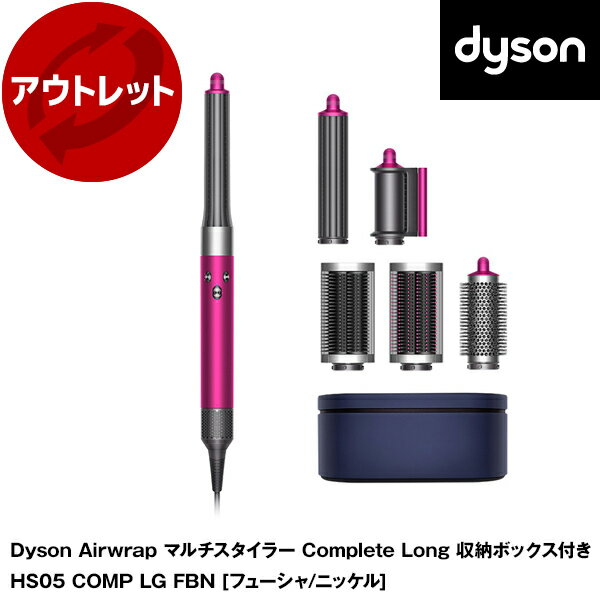 アウトレット

dyson

Dyson Airwrap マルチスタイラー Complete Long 収納ボックス付き
HS05 COMP LG FBN [フューシャ/ニッケル]